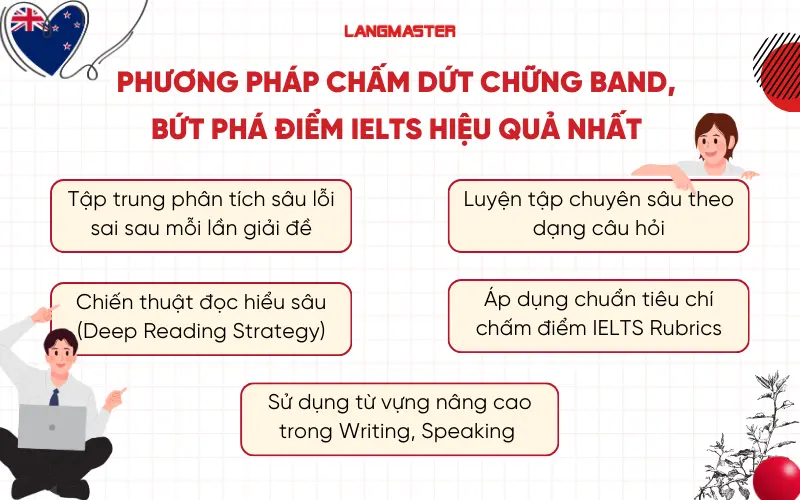 LANGMASTER

PHƯƠNG PHÁP CHẤM DỨT CHỮNG BAND, BỨT PHÁ ĐIỂM IELTS HIỆU QUẢ NHẤT

Tập trung phân tích sâu lỗi sai sau mỗi lần giải đề

Luyện tập chuyên sâu theo dạng câu hỏi

Chiến thuật đọc hiểu sâu (Deep Reading Strategy)

Áp dụng chuẩn tiêu chí chấm điểm IELTS Rubrics

Sử dụng từ vựng nâng cao trong Writing, Speaking